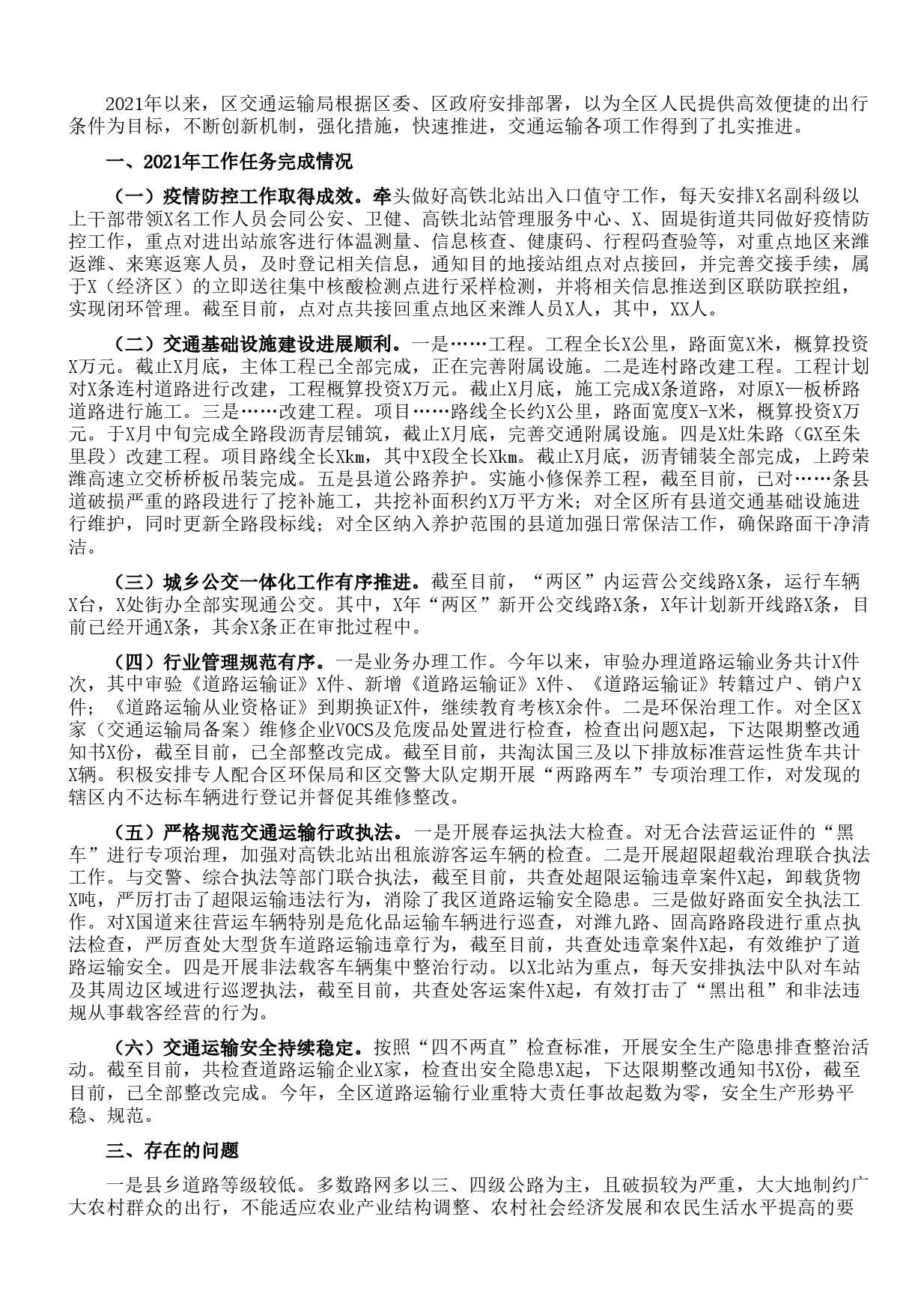 2021年以来，区交通运输局根据区委、区政府安排部署，以为全区人民提供高效便捷的出行条件为目标，不断创新机制，强化措施，快速推进，交通运输各项工作得到了扎实推进。

一、2021年工作任务完成情况

（一）疫情防控工作取得成效。牵头做好高铁北站出入口值守工作，每天安排X名副科级以上干部带领X名工作人员会同公安、卫健、高铁北站管理服务中心、X、固堤街道共同做好疫情防控工作，重点对进出站旅客进行体温测量、信息核查、健康码、行程码查验等，对重点地区来潍返潍、来寒返寒人员，及时登记相关信息，通知目的地接站组点对点接回，并完善交接手续，属于X（经济区）的立即送往集中核酸检测点进行采样检测，并将相关信息推送到区联防联控组，实现闭环管理。截至目前，点对点共接回重点地区来潍人员X人，其中，XX人。

（二）交通基础设施建设进展顺利。一是……工程。工程全长X公里，路面宽X米，概算投资X万元。截止X月底，主体工程已全部完成，正在完善附属设施。二是连村路改建工程。工程计划对X条连村道路进行改建，工程概算投资X万元。截止X月底，施工完成X条道路，对原X一板桥路道路进行施工。三是……改建工程。项目……路线全长约X公里，路面宽度X-X米，概算投资X万元。于X月中旬完成全路段沥青层铺筑，截止X月底，完善交通附属设施。四是X灶朱路（GX至朱里段）改建工程。项目路线全长Xkm，其中X段全长Xkm。截止X月底，沥青铺装全部完成，上跨荣潍高速立交桥桥板吊装完成。五是县道公路养护。实施小修保养工程，截至目前，已对……条县道破损严重的路段进行了挖补施工，共挖补面积约X万平方米；对全区所有县道交通基础设施进行维护，同时更新全路段标线；对全区纳入养护范围的县道加强日常保洁工作，确保路面干净清洁。

（三）城乡公交一体化工作有序推进。截至目前，“两区”内运营公交线路X条，运行车辆X台，X处街办全部实现通公交。其中，X年“两区”新开公交线路X条，X年计划新开线路X条，目前已经开通X条，其余X条正在审批过程中。

（四）行业管理规范有序。一是业务办理工作。今年以来，审验办理道路运输业务共计X件次，其中审验《道路运输证》X件、新增《道路运输证》X件、《道路运输证》转籍过户、销户X件；《道路运输从业资格证》到期换证X件，继续教育考核X余件。二是环保治理工作。对全区X家（交通运输局备案）维修企业VOCS及危废品处置进行检查，检查出问题X起，下达限期整改通知书X份，截至目前，已全部整改完成。截至目前，共淘汰国三及以下排放标准营运性货车共计X辆。积极安排专人配合区环保局和区交警大队定期开展“两路两车”专项治理工作，对发现的辖区内不达标车辆进行登记并督促其维修整改。

（五）严格规范交通运输行政执法。一是开展春运执法大检查。对无合法营运证件的“黑车”进行专项治理，加强对高铁北站出租旅游客运车辆的检查。二是开展超限超载治理联合执法工作。与交警、综合执法等部门联合执法，截至目前，共查处超限运输违章案件X起，卸载货物X吨，严厉打击了超限运输违法行为，消除了我区道路运输安全隐患。三是做好路面安全执法工作。对X国道来往营运车辆特别是危化品运输车辆进行巡查，对潍九路、固高路路段进行重点执法检查，严厉查处大型货车道路运输违章行为，截至目前，共查处违章案件X起，有效维护了道路运输安全。四是开展非法载客车辆集中整治行动。以X北站为重点，每天安排执法中队对车站及其周边区域进行巡逻执法，截至目前，共查处客运案件X起，有效打击了“黑出租”和非法违规从事载客经营的行为。

（六）交通运输安全持续稳定。按照“四不两直”检查标准，开展安全生产隐患排查整治活动。截至目前，共检查道路运输企业X家，检查出安全隐患X起，下达限期整改通知书X份，截至目前，已全部整改完成。今年，全区道路运输行业重特大责任事故起数为零，安全生产形势平稳、规范。

三、存在的问题

一是县乡道路等级较低。多数路网多以三、四级公路为主，且破损较为严重，大大地制约广大农村群众的出行，不能适应农业产业结构调整、农村社会经济发展和农民生活水平提高的要